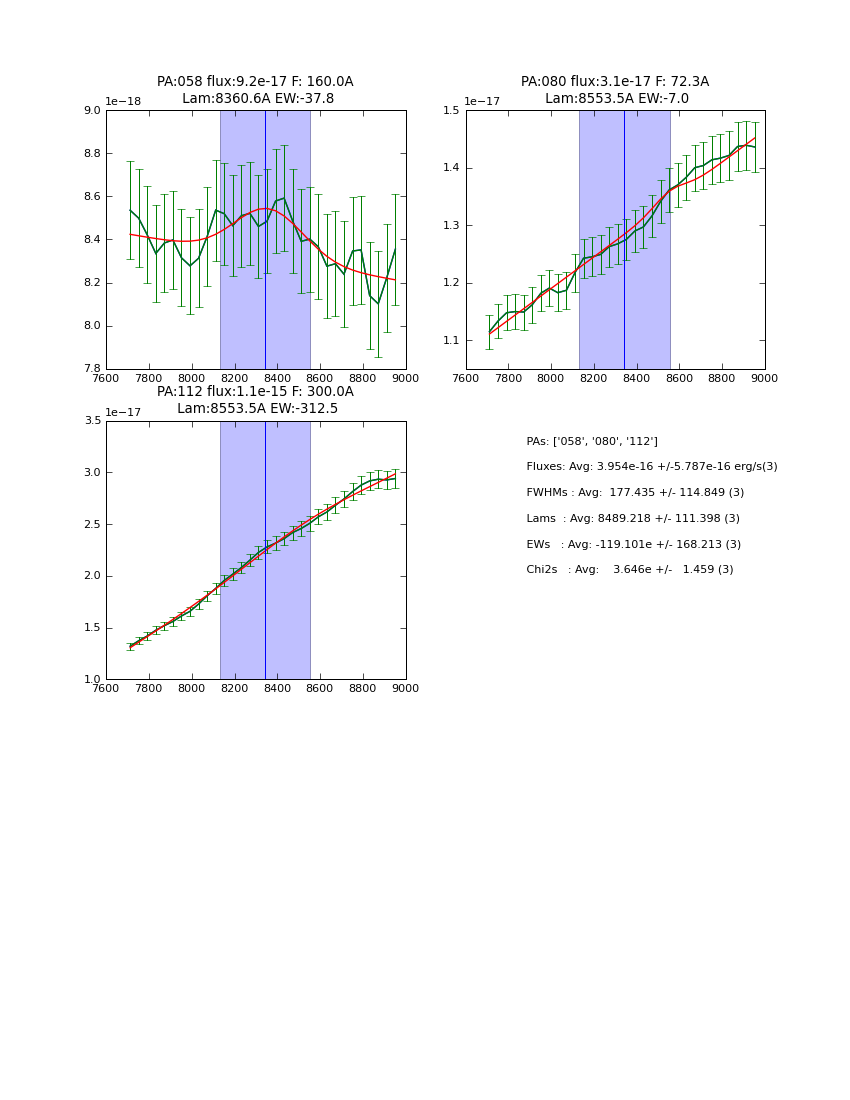 PA:058 flux:9.2e-17 F: 160.0A
Lam:8360.6A EW:-37.8

1e−18
9.0
8.8
8.6
8.4
8.2
8.0
7.8
7600 7800 8000 8200 8400 8600 8800 9000

PA:080 flux:3.1e-17 F: 72.3A
Lam:8553.5A EW:-7.0

1e−17
1.5
1.4
1.3
1.2
1.1
7600 7800 8000 8200 8400 8600 8800 9000

PA:112 flux:1.1e-15 F: 300.0A
Lam:8553.5A EW:-312.5

1e−17
3.5
3.0
2.5
2.0
1.5
1.0
7600 7800 8000 8200 8400 8600 8800 9000

PAs: ['058', '080', '112']
Fluxes: Avg: 3.954e-16 +/-5.787e-16 erg/s(3)
FWHMs : Avg: 177.435 +/- 114.849 (3)
Lams : Avg: 8489.218 +/- 111.398 (3)
EWs : Avg: -119.101e +/- 168.213 (3)
Chi2s : Avg: 3.646e +/- 1.459 (3)